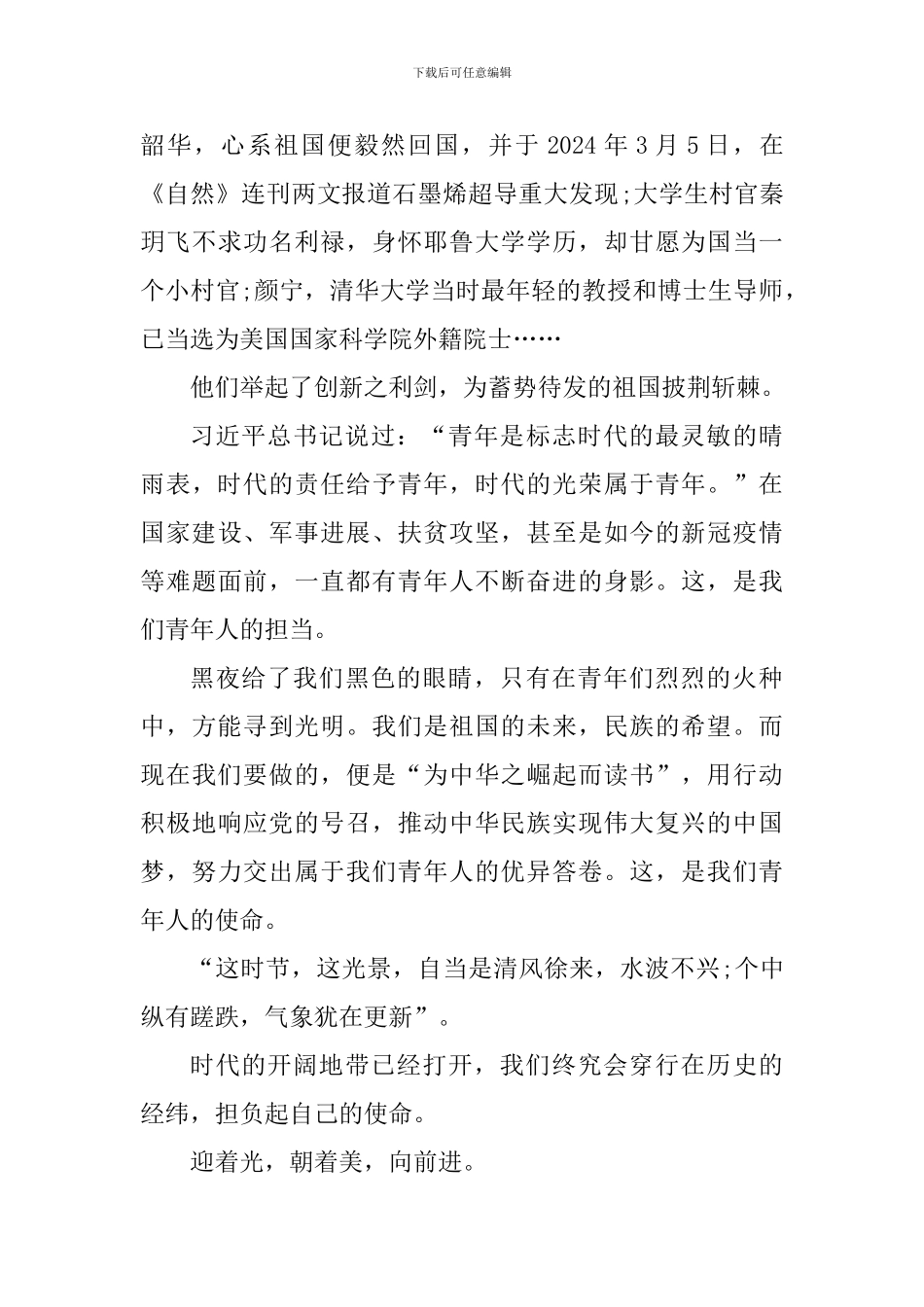 下载后可任意编辑

韶华，心系祖国便毅然回国，并于 2024 年 3 月 5 日，在《自然》连刊两文报道石墨烯超导重大发现;大学生村官秦玥飞不求功名利禄，身怀耶鲁大学学历，却甘愿为国当一个小村官;颜宁，清华大学当时最年轻的教授和博士生导师，已当选为美国国家科学院外籍院士……

他们举起了创新之利剑，为蓄势待发的祖国披荆斩棘。

习近平总书记说过：“青年是标志时代的最灵敏的晴雨表，时代的责任给予青年，时代的光荣属于青年。”在国家建设、军事进展、扶贫攻坚，甚至是如今的新冠疫情等难题面前，一直都有青年人不断奋进的身影。这，是我们青年人的担当。

黑夜给了我们黑色的眼睛，只有在青年们烈烈的火种中，方能寻到光明。我们是祖国的未来，民族的希望。而现在我们要做的，便是“为中华之崛起而读书”，用行动积极地响应党的号召，推动中华民族实现伟大复兴的中国梦，努力交出属于我们青年人的优异答卷。这，是我们青年人的使命。

“这时节，这光景，自当是清风徐来，水波不兴;个中纵有蹉跌，气象犹在更新”。

时代的开阔地带已经打开，我们终究会穿行在历史的经纬，担负起自己的使命。

迎着光，朝着美，向前进。